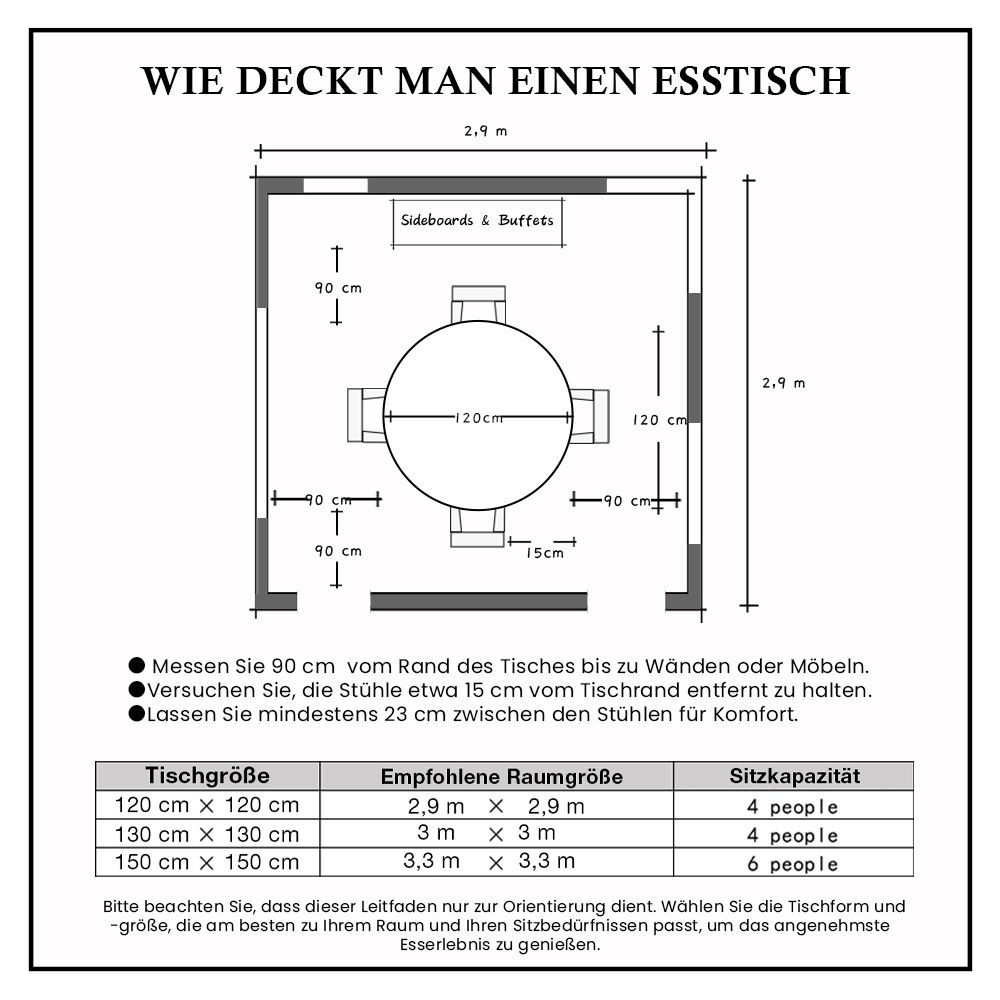 WIE DECKT MAN EINEN ESSTISCH

2,9 m

Sideboards & Buffets

90 cm

120cm

120 cm

2,9 m

90 cm

90 cm

90 cm

15cm

● Messen Sie 90 cm vom Rand des Tisches bis zu Wänden oder Möbeln.
●Versuchen Sie, die Stühle etwa 15 cm vom Tischrand entfernt zu halten.
●Lassen Sie mindestens 23 cm zwischen den Stühlen für Komfort.

| Tischgröße | Empfohlene Raumgröße | Sitzkapazität |
|---|---|---|
| 120 cm × 120 cm | 2,9 m × 2,9 m | 4 people |
| 130 cm × 130 cm | 3 m × 3 m | 4 people |
| 150 cm × 150 cm | 3,3 m × 3,3 m | 6 people |

Bitte beachten Sie, dass dieser Leitfaden nur zur Orientierung dient. Wählen Sie die Tischform und -größe, die am besten zu Ihrem Raum und Ihren Sitzbedürfnissen passt, um das angenehmste Esserlebnis zu genießen.